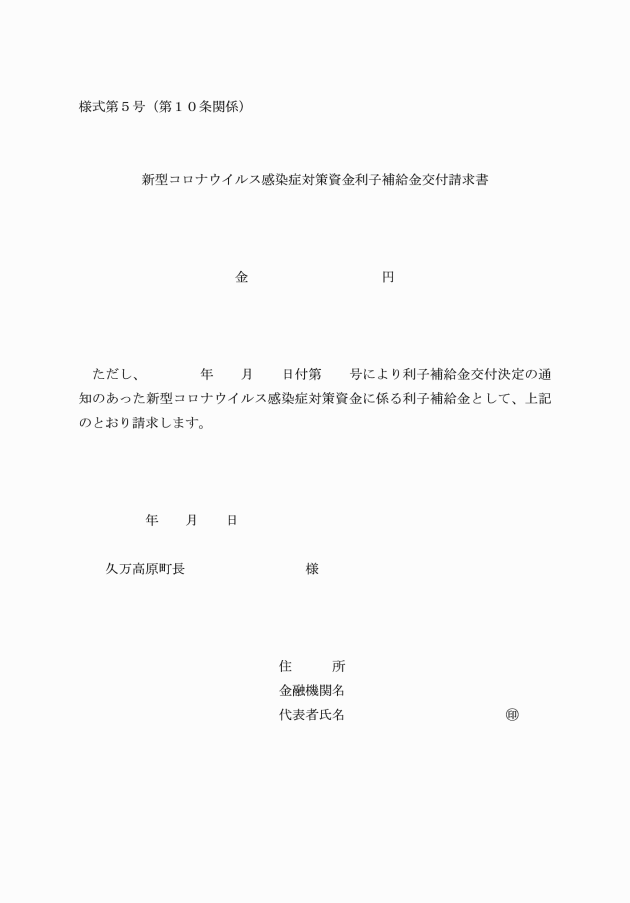 様式第５号（第１０条関係）

新型コロナウイルス感染症対策資金利子補給金交付請求書

金　　　　　　　　　円

ただし、　　　年　　月　　日付第　　号により利子補給金交付決定の通知のあった新型コロナウイルス感染症対策資金に係る利子補給金として、上記のとおり請求します。

年　　月　　日

久万高原町長　　　　　　　　様

住　　　所
金融機関名
代表者氏名　　　　　　　　　　㊞